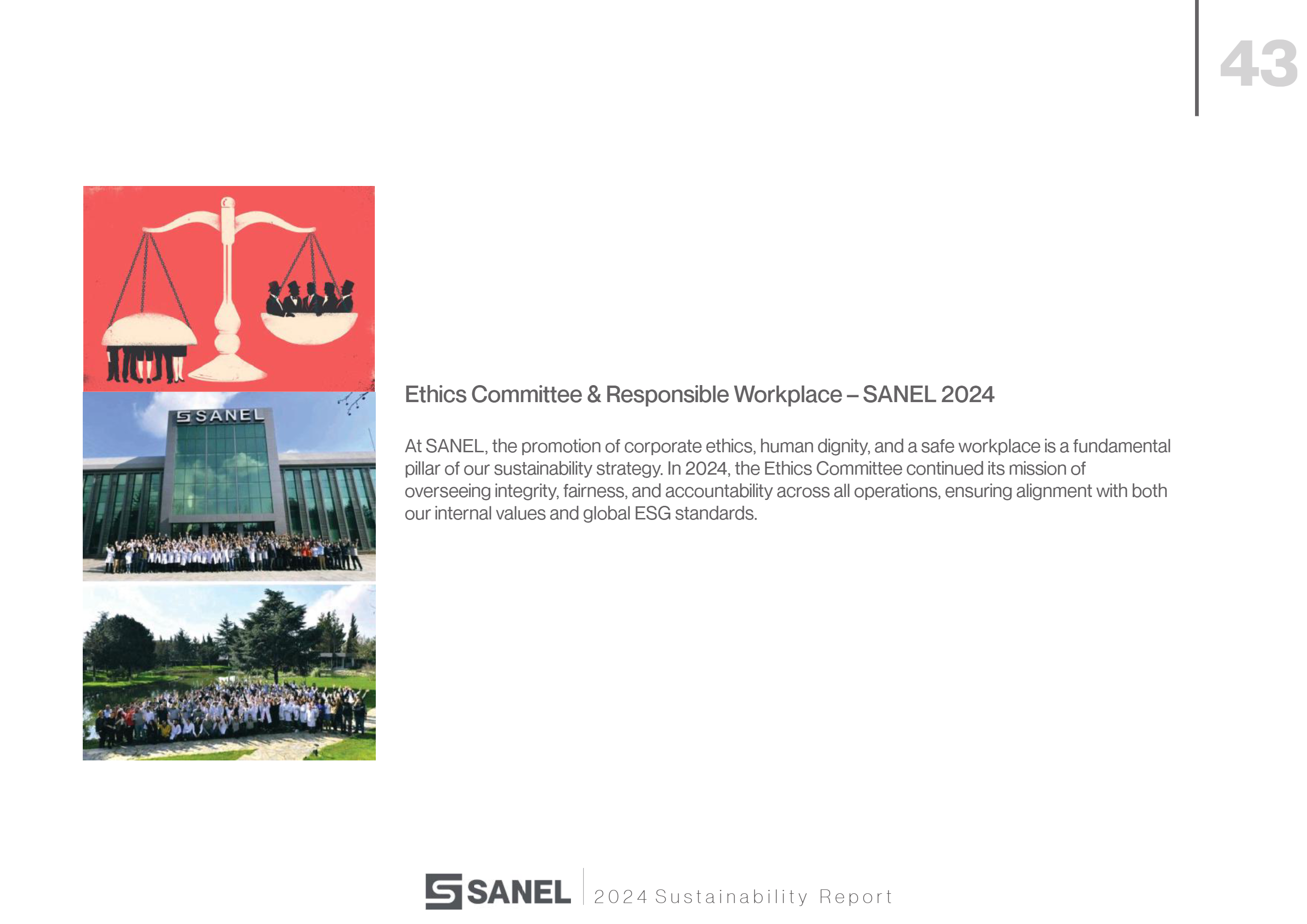 43

SANEL

Ethics Committee & Responsible Workplace – SANEL 2024

At SANEL, the promotion of corporate ethics, human dignity, and a safe workplace is a fundamental pillar of our sustainability strategy. In 2024, the Ethics Committee continued its mission of overseeing integrity, fairness, and accountability across all operations, ensuring alignment with both our internal values and global ESG standards.

SANEL 2024 Sustainability Report